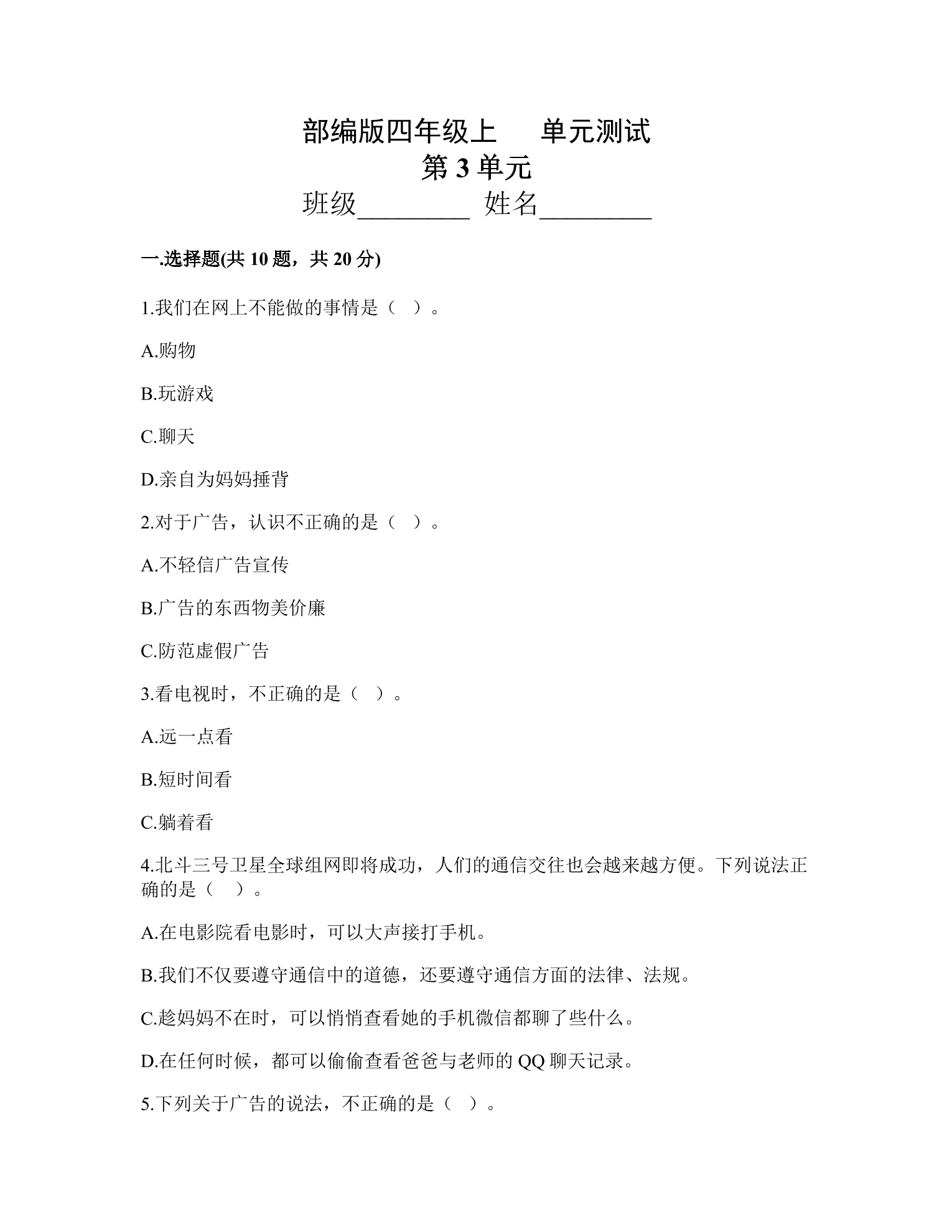 部编版四年级上 单元测试

第3单元

班级____ 姓名____

一.选择题(共10题，共20分)

1.我们在网上不能做的事情是（ ）。

A.购物

B.玩游戏

C.聊天

D.亲自为妈妈捶背

2.对于广告，认识不正确的是（ ）。

A.不轻信广告宣传

B.广告的东西物美价廉

C.防范虚假广告

3.看电视时，不正确的是（ ）。

A.远一点看

B.短时间看

C.躺着看

4.北斗三号卫星全球组网即将成功，人们的通信交往也会越来越方便。下列说法正确的是（ ）。

A.在电影院看电影时，可以大声接打手机。

B.我们不仅要遵守通信中的道德，还要遵守通信方面的法律、法规。

C.趁妈妈不在时，可以悄悄查看她的手机微信都聊了些什么。

D.在任何时候，都可以偷偷查看爸爸与老师的QQ聊天记录。

5.下列关于广告的说法，不正确的是（ ）。